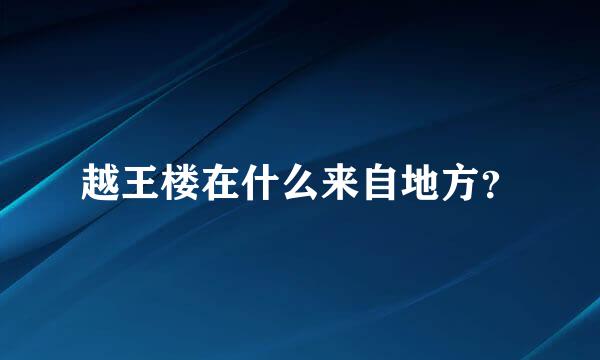 越王楼在什么来自地方?